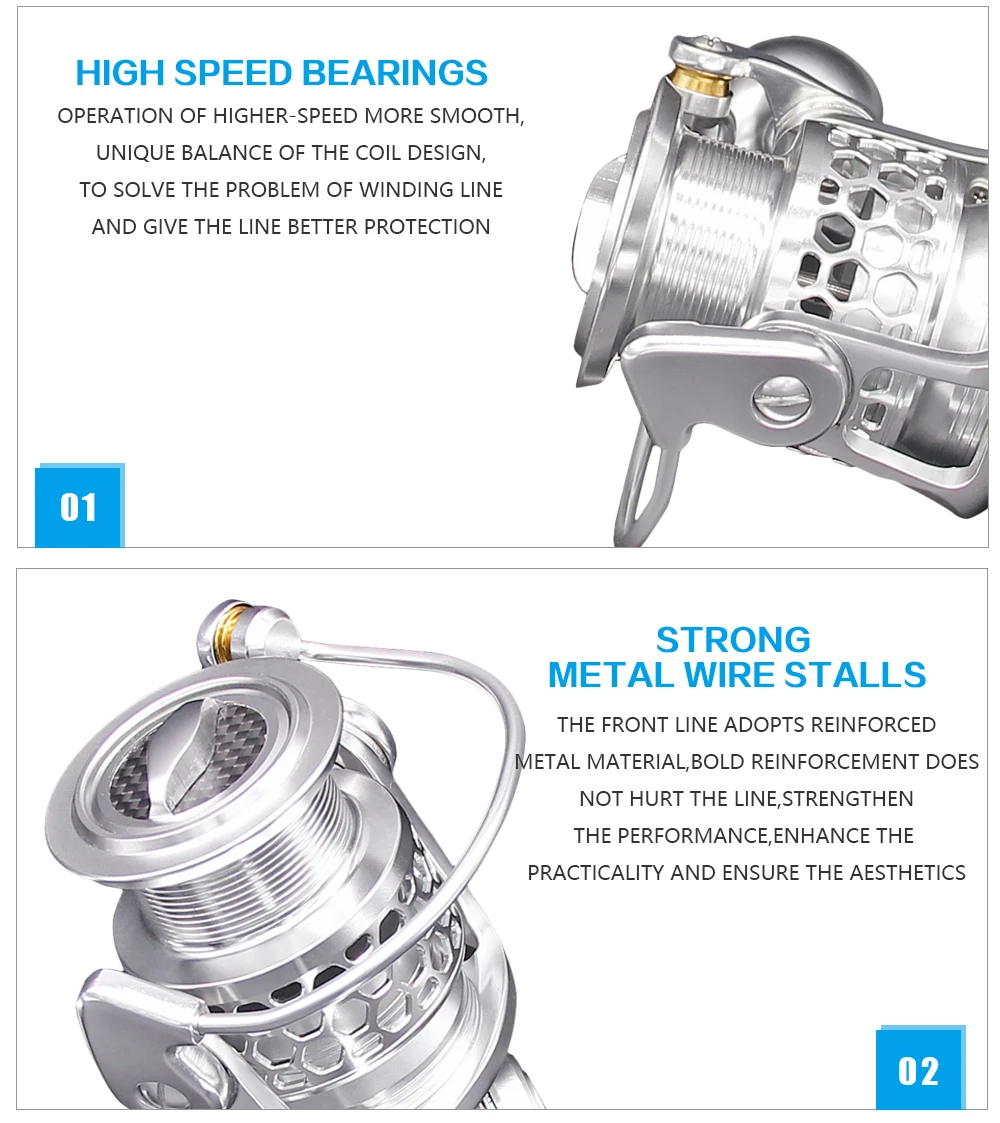 HIGH SPEED BEARINGS

OPERATION OF HIGHER-SPEED MORE SMOOTH, UNIQUE BALANCE OF THE COIL DESIGN, TO SOLVE THE PROBLEM OF WINDING LINE AND GIVE THE LINE BETTER PROTECTION

01

STRONG METAL WIRE STALLS

THE FRONT LINE ADOPTS REINFORCED METAL MATERIAL,BOLD REINFORCEMENT DOES NOT HURT THE LINE,STRENGTHEN THE PERFORMANCE,ENHANCE THE PRACTICALITY AND ENSURE THE AESTHETICS

02